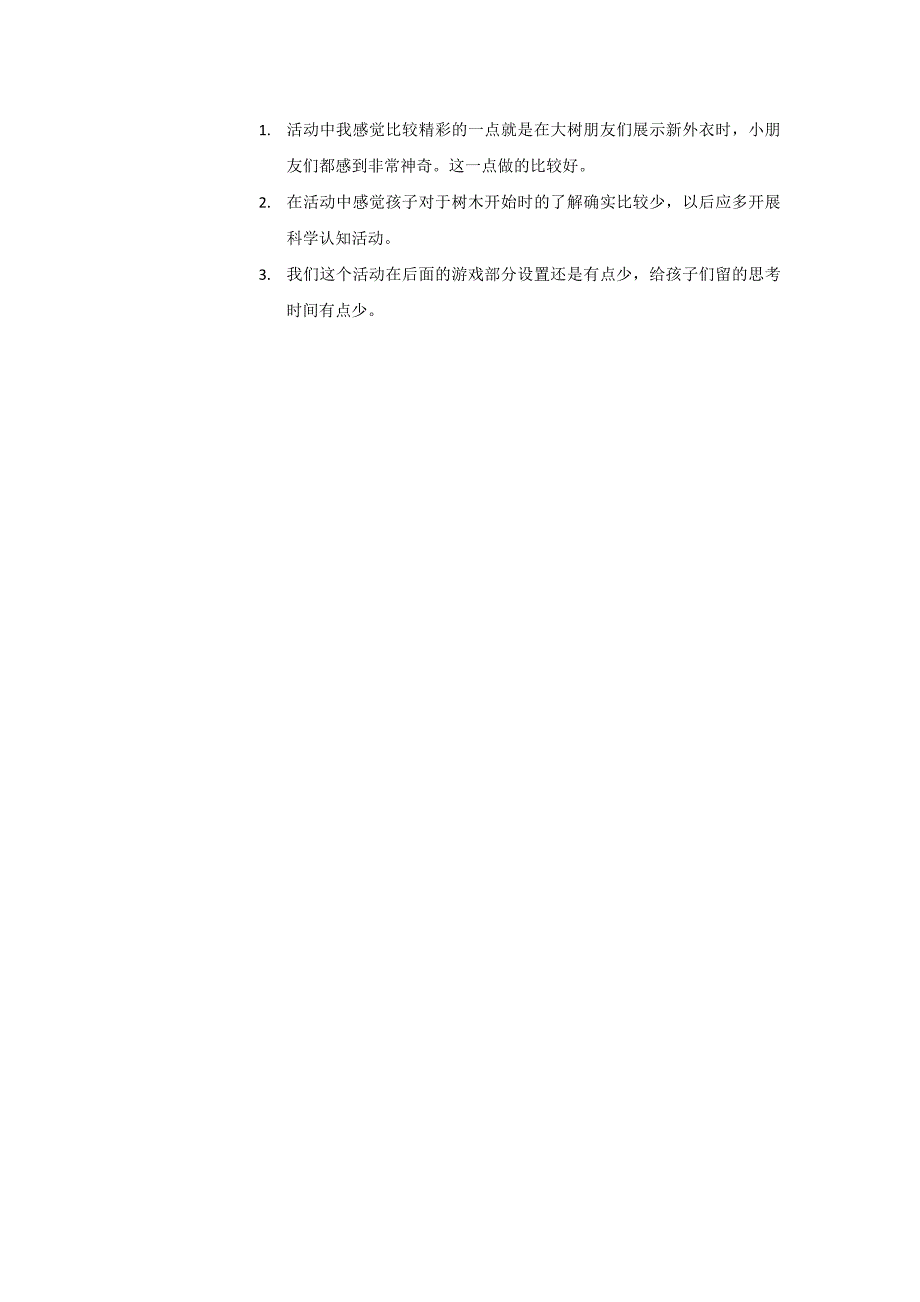 1. 活动中我感觉比较精彩的一点就是在大树朋友们展示新外衣时，小朋友们都感到非常神奇。这一点做的比较好。

2. 在活动中感觉孩子对于树木开始时的了解确实比较少，以后应多开展科学认知活动。

3. 我们这个活动在后面的游戏部分设置还是有点少，给孩子们留的思考时间有点少。